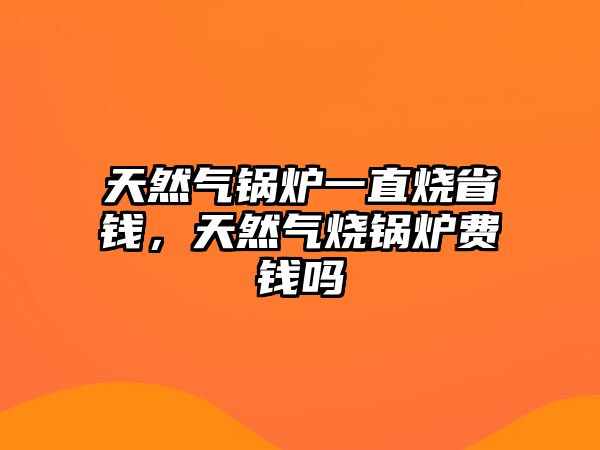 天然气锅炉一直烧省钱，天然气烧锅炉费钱吗